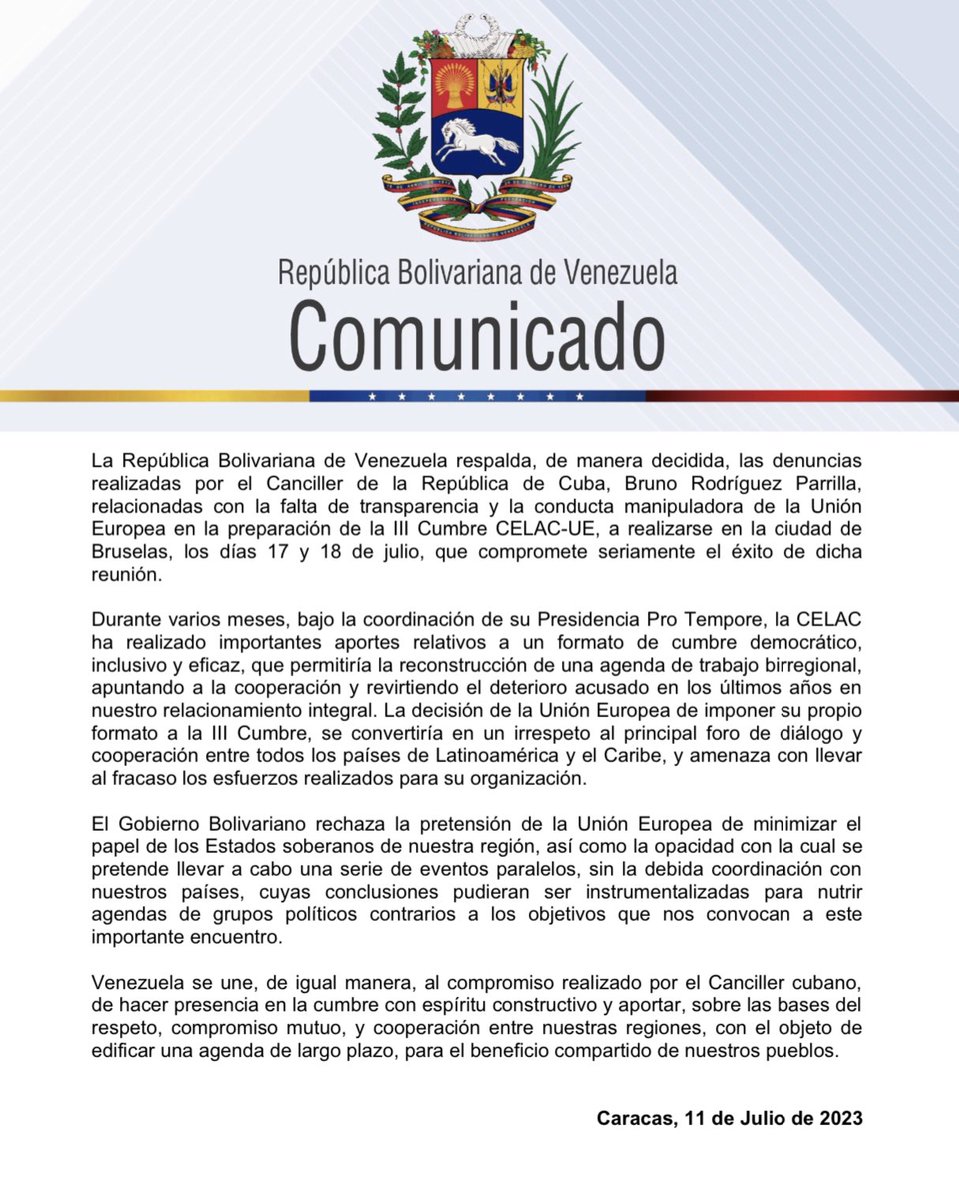 República Bolivariana de Venezuela
Comunicado

La República Bolivariana de Venezuela respalda, de manera decidida, las denuncias realizadas por el Canciller de la República de Cuba, Bruno Rodríguez Parrilla, relacionadas con la falta de transparencia y la conducta manipuladora de la Unión Europea en la preparación de la III Cumbre CELAC-UE, a realizarse en la ciudad de Bruselas, los días 17 y 18 de julio, que compromete seriamente el éxito de dicha reunión.

Durante varios meses, bajo la coordinación de su Presidencia Pro Tempore, la CELAC ha realizado importantes aportes relativos a un formato de cumbre democrático, inclusivo y eficaz, que permitiría la reconstrucción de una agenda de trabajo birregional, apuntando a la cooperación y revirtiendo el deterioro acusado en los últimos años en nuestro relacionamiento integral. La decisión de la Unión Europea de imponer su propio formato a la III Cumbre, se convertiría en un irrespeto al principal foro de diálogo y cooperación entre todos los países de Latinoamérica y el Caribe, y amenaza con llevar al fracaso los esfuerzos realizados para su organización.

El Gobierno Bolivariano rechaza la pretensión de la Unión Europea de minimizar el papel de los Estados soberanos de nuestra región, así como la opacidad con la cual se pretende llevar a cabo una serie de eventos paralelos, sin la debida coordinación con nuestros países, cuyas conclusiones pudieran ser instrumentalizadas para nutrir agendas de grupos políticos contrarios a los objetivos que nos convocan a este importante encuentro.

Venezuela se une, de igual manera, al compromiso realizado por el Canciller cubano, de hacer presencia en la cumbre con espíritu constructivo y aportar, sobre las bases del respeto, compromiso mutuo, y cooperación entre nuestras regiones, con el objeto de edificar una agenda de largo plazo, para el beneficio compartido de nuestros pueblos.

Caracas, 11 de Julio de 2023